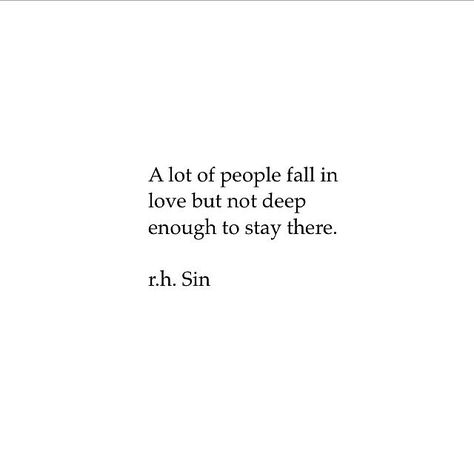 A lot of people fall in love but not deep enough to stay there.

r.h. Sin